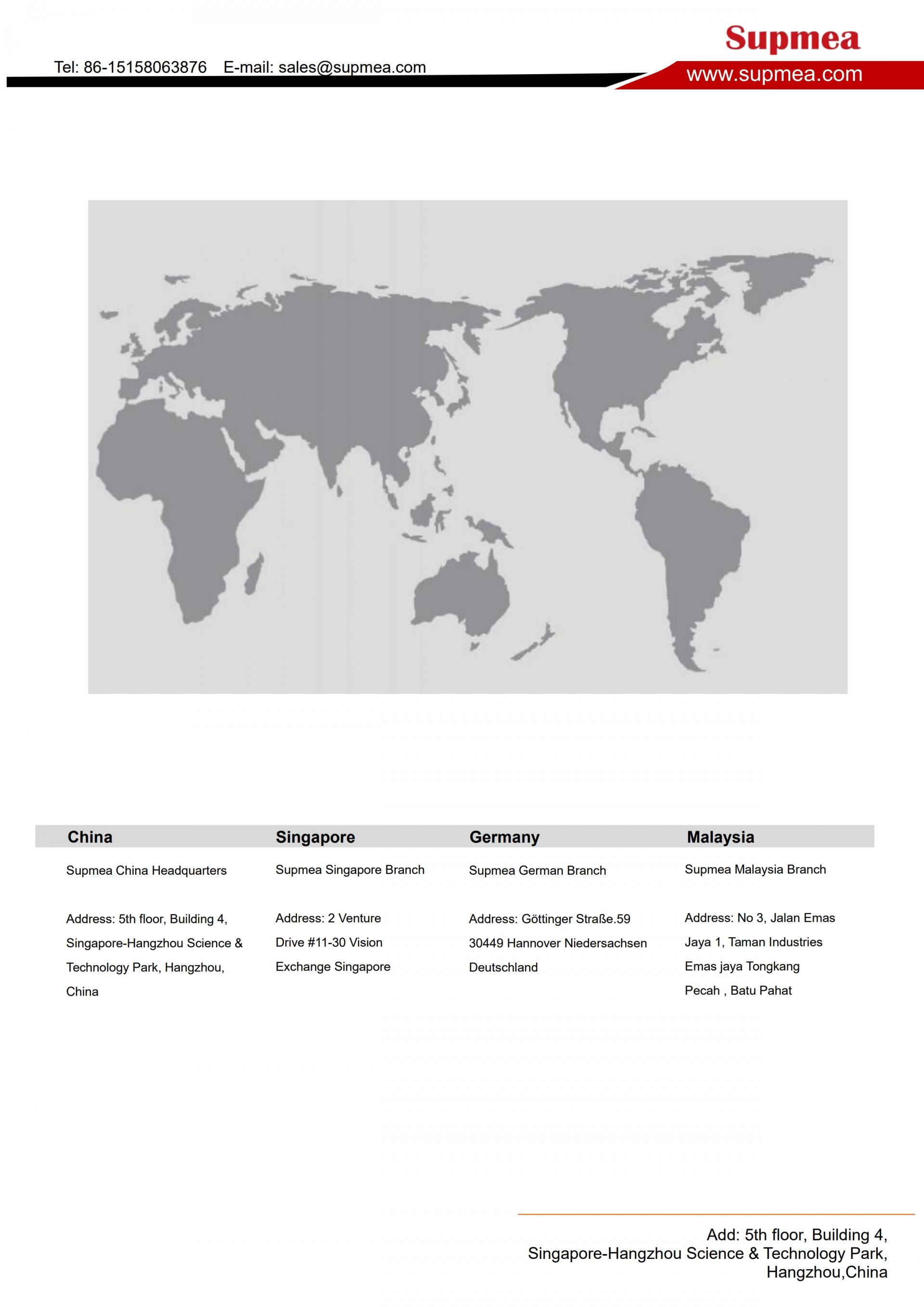 Supmea

Tel: 86-15158063876 E-mail: sales@supmea.com

www.supmea.com

China

Supmea China Headquarters

Address: 5th floor, Building 4, Singapore-Hangzhou Science & Technology Park, Hangzhou, China

Singapore

Supmea Singapore Branch

Address: 2 Venture Drive #11-30 Vision Exchange Singapore

Germany

Supmea German Branch

Address: Göttinger Straße.59 30449 Hannover Niedersachsen Deutschland

Malaysia

Supmea Malaysia Branch

Address: No 3, Jalan Emas Jaya 1, Taman Industries Emas jaya Tongkang Pecah , Batu Pahat

Add: 5th floor, Building 4, Singapore-Hangzhou Science & Technology Park, Hangzhou,China